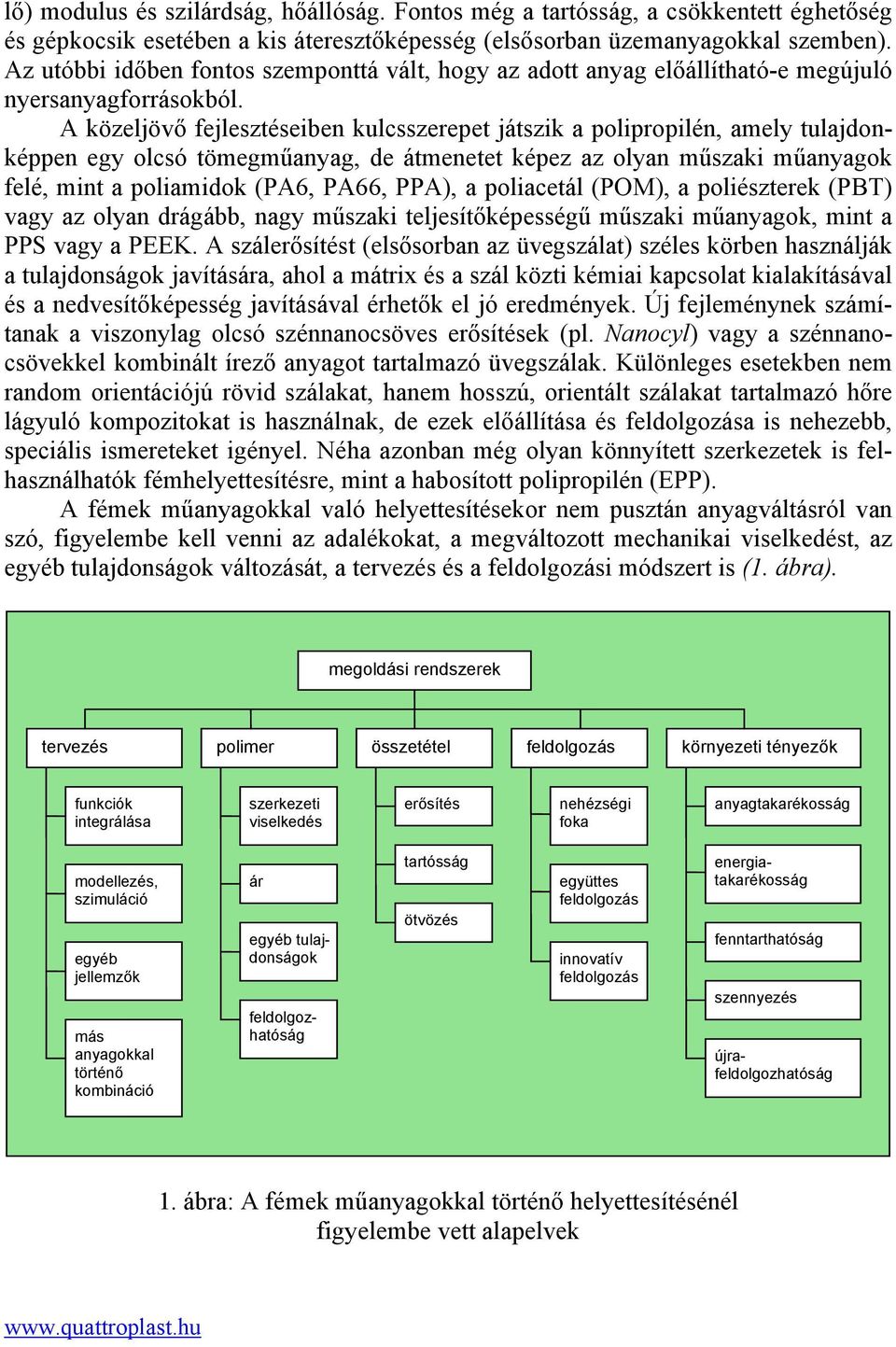 lő) modulus és szilárdság, hőállóság. Fontos még a tartósság, a csökkentett éghetőség és gépkocsik esetében a kis áteresztőképesség (elsősorban üzemanyagokkal szemben). Az utóbbi időben fontos szemponttá vált, hogy az adott anyag előállítható-e megújuló nyersanyagforrásokból.

A közeljövő fejlesztéseiben kulcsszerepet játszik a polipropilén, amely tulajdonképpen egy olcsó tömegműanyag, de átmenetet képez az olyan műszaki műanyagok felé, mint a poliamidok (PA6, PA66, PPA), a poliacetál (POM), a poliészterek (PBT) vagy az olyan drágább, nagy műszaki teljesítőképességű műszaki műanyagok, mint a PPS vagy a PEEK. A szálerősítést (elsősorban az üvegszálat) széles körben használják a tulajdonságok javítására, ahol a mátrix és a szál közti kémiai kapcsolat kialakításával és a nedvesítőképesség javításával érhetők el jó eredmények. Új fejleménynek számítanak a viszonylag olcsó szénnanocsöves erősítések (pl. Nanocyl) vagy a szénnanocsövekkel kombinált írező anyagot tartalmazó üvegszálak. Különleges esetekben nem random orientációjú rövid szálakat, hanem hosszú, orientált szálakat tartalmazó hőre lágyuló kompozitokat is használnak, de ezek előállítása és feldolgozása is nehezebb, speciális ismereteket igényel. Néha azonban még olyan könnyített szerkezetek is felhasználhatók fémhelyettesítésre, mint a habosított polipropilén (EPP).

A fémek műanyagokkal való helyettesítésekor nem pusztán anyagváltásról van szó, figyelembe kell venni az adalékokat, a megváltozott mechanikai viselkedést, az egyéb tulajdonságok változását, a tervezés és a feldolgozási módszert is (1. ábra).

megoldási rendszerek

tervezés
funkciók integrálása
modellezés, szimuláció
egyéb jellemzők
más anyagokkal történő kombináció

polimer
szerkezeti viselkedés
ár
egyéb tulajdonságok
feldolgozhatóság

összetétel
erősítés
tartósság
ötvözés

feldolgozás
nehézségi foka
együttes feldolgozás
innovatív feldolgozás

környezeti tényezők
anyagtakarékosság
energiatakarékosság
fenntarthatóság
szennyezés
újrafeldolgozhatóság

1. ábra: A fémek műanyagokkal történő helyettesítésénél figyelembe vett alapelvek

www.quattroplast.hu